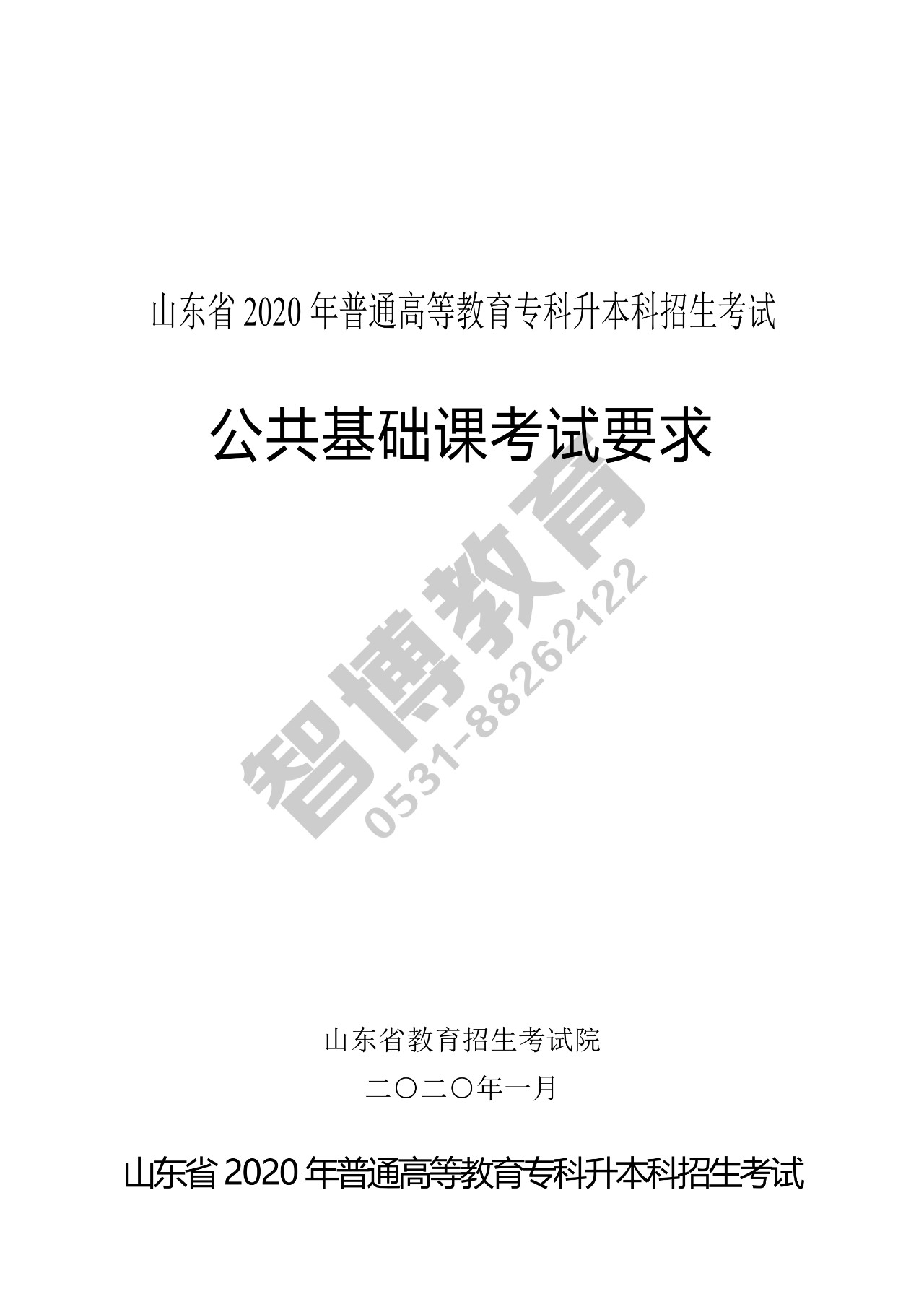 山东省 2020 年普通高等教育专科升本科招生考试

公共基础课考试要求

智博教育
0531-88262122

山东省教育招生考试院

二〇二〇年一月

山东省 2020 年普通高等教育专科升本科招生考试